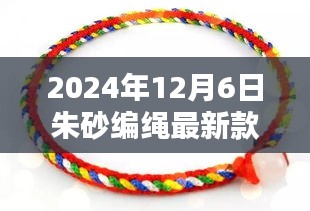 2024年12月6日
朱砂编绳最新款